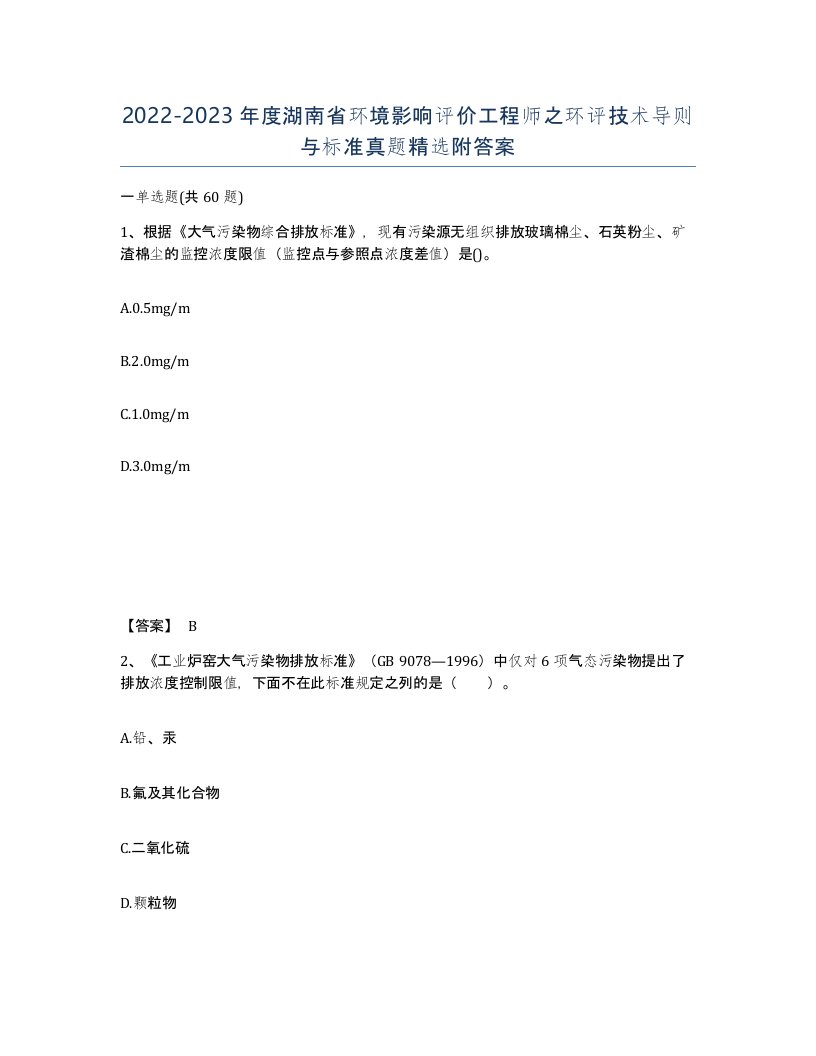 2022-2023年度湖南省环境影响评价工程师之环评技术导则与标准真题精选附答案

一单选题(共60题)

1、根据《大气污染物综合排放标准》，现有污染源无组织排放玻璃棉尘、石英粉尘、矿渣棉尘的监控浓度限值（监控点与参照点浓度差值）是()。

A.0.5mg/m

B.2.0mg/m

C.1.0mg/m

D.3.0mg/m

【答案】 B

2、《工业炉窑大气污染物排放标准》（GB 9078—1996）中仅对6项气态污染物提出了排放浓度控制限值，下面不在此标准规定之列的是（ ）。

A.铅、汞

B.氟及其化合物

C.二氧化硫

D.颗粒物